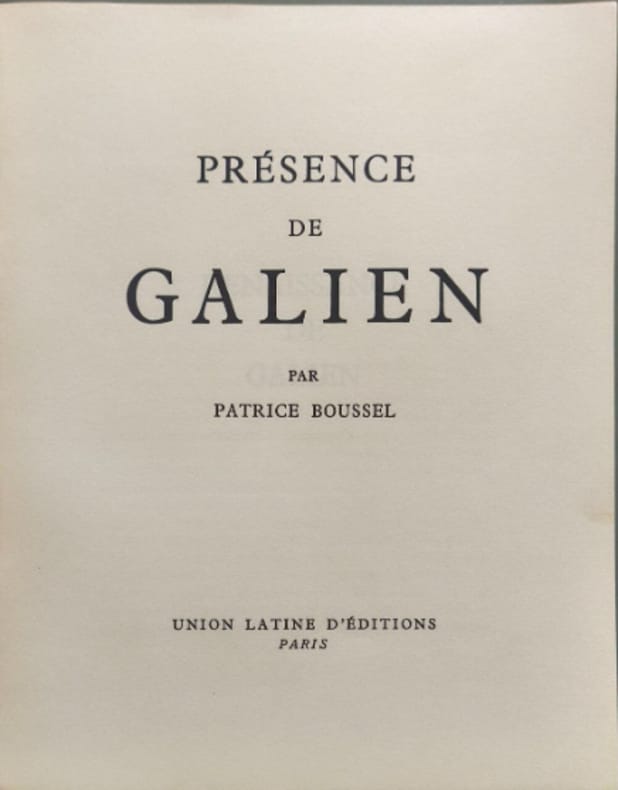 PRÉSENCE

DE

GALIEN

PAR

PATRICE BOUSSEL

UNION LATINE D'ÉDITIONS
PARIS